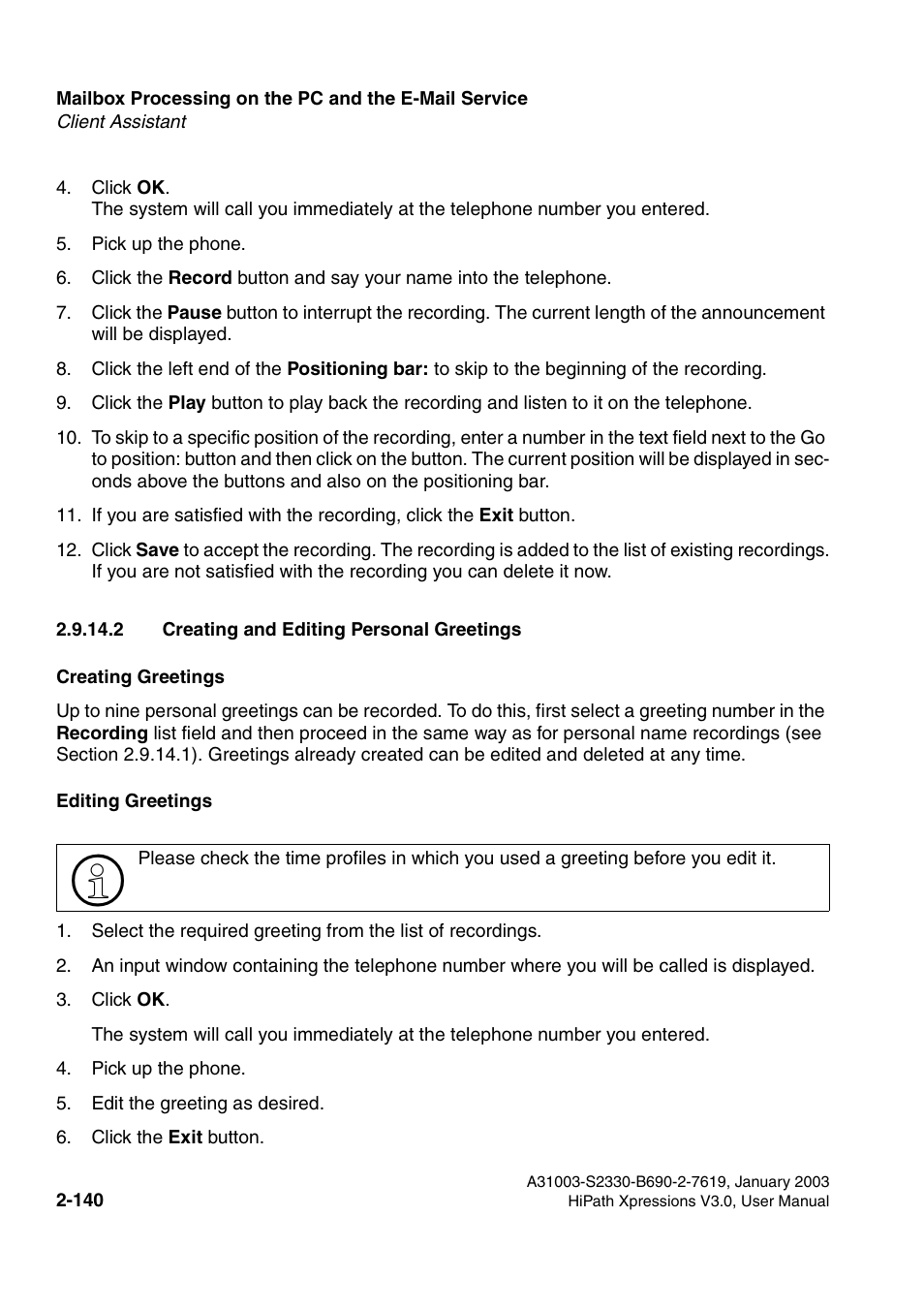 Mailbox Processing on the PC and the E-Mail Service
Client Assistant

4. Click OK.
The system will call you immediately at the telephone number you entered.

5. Pick up the phone.

6. Click the Record button and say your name into the telephone.

7. Click the Pause button to interrupt the recording. The current length of the announcement will be displayed.

8. Click the left end of the Positioning bar: to skip to the beginning of the recording.

9. Click the Play button to play back the recording and listen to it on the telephone.

10. To skip to a specific position of the recording, enter a number in the text field next to the Go to position: button and then click on the button. The current position will be displayed in seconds above the buttons and also on the positioning bar.

11. If you are satisfied with the recording, click the Exit button.

12. Click Save to accept the recording. The recording is added to the list of existing recordings. If you are not satisfied with the recording you can delete it now.

2.9.14.2 Creating and Editing Personal Greetings

Creating Greetings

Up to nine personal greetings can be recorded. To do this, first select a greeting number in the Recording list field and then proceed in the same way as for personal name recordings (see Section 2.9.14.1). Greetings already created can be edited and deleted at any time.

Editing Greetings

Please check the time profiles in which you used a greeting before you edit it.

1. Select the required greeting from the list of recordings.

2. An input window containing the telephone number where you will be called is displayed.

3. Click OK.

The system will call you immediately at the telephone number you entered.

4. Pick up the phone.

5. Edit the greeting as desired.

6. Click the Exit button.

2-140

A31003-S2330-B690-2-7619, January 2003
HiPath Xpressions V3.0, User Manual